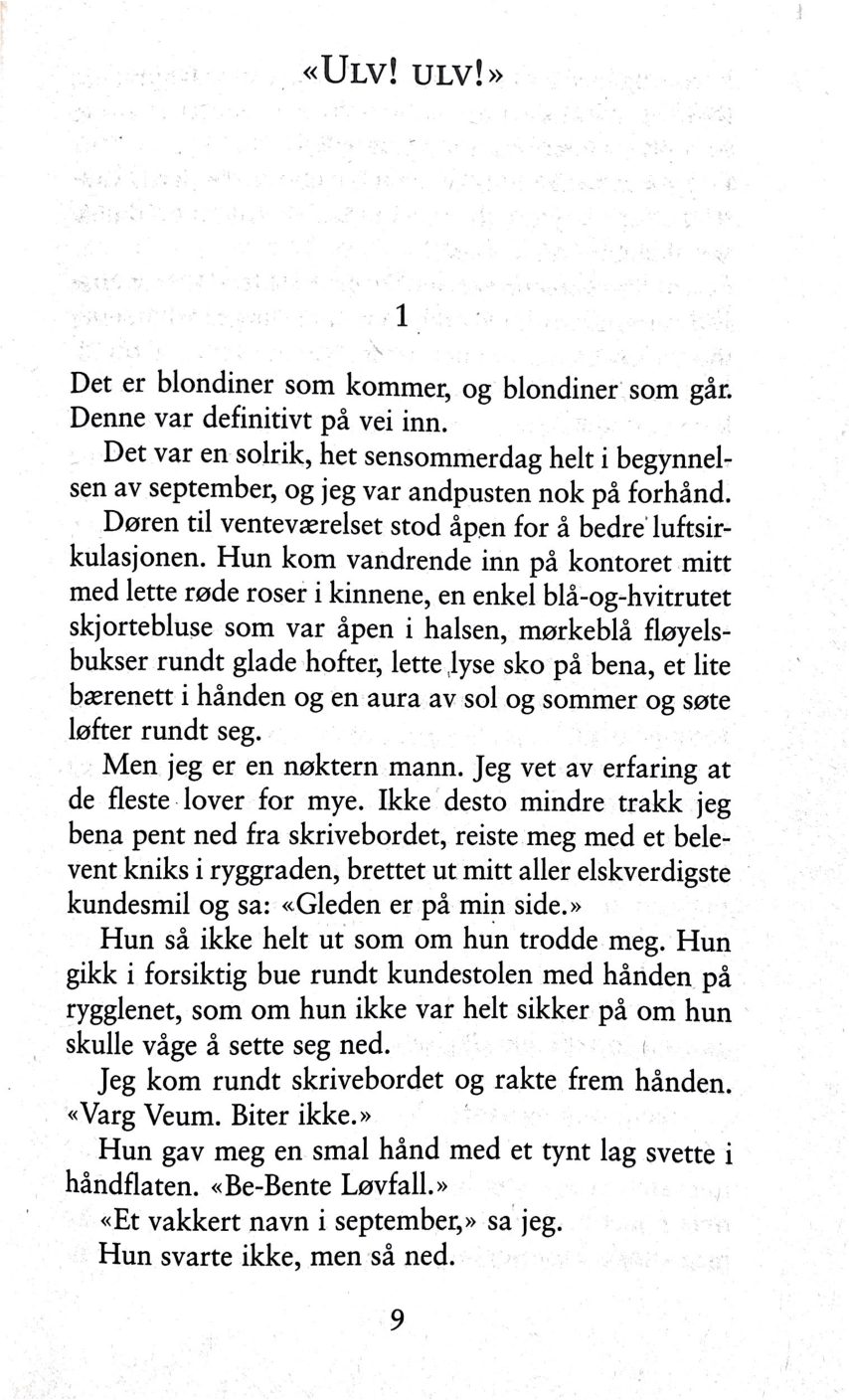 «ULV! ULV!»

1

Det er blondiner som kommer, og blondiner som går. Denne var definitivt på vei inn.

Det var en solrik, het sensommerdag helt i begynnelsen av september, og jeg var andpusten nok på forhånd.

Døren til venteværelset stod åpen for å bedre luftsirkulasjonen. Hun kom vandrende inn på kontoret mitt med lette røde roser i kinnene, en enkel blå-og-hvitrutet skjortebluse som var åpen i halsen, mørkeblå fløyelsbukser rundt glade hofter, lette lyse sko på bena, et lite bærenett i hånden og en aura av sol og sommer og søte løfter rundt seg.

Men jeg er en nøktern mann. Jeg vet av erfaring at de fleste lover for mye. Ikke desto mindre trakk jeg bena pent ned fra skrivebordet, reiste meg med et belevent kniks i ryggraden, brettet ut mitt aller elskverdigste kundesmil og sa: «Gleden er på min side.»

Hun så ikke helt ut som om hun trodde meg. Hun gikk i forsiktig bue rundt kundestolen med hånden på rygglenet, som om hun ikke var helt sikker på om hun skulle våge å sette seg ned.

Jeg kom rundt skrivebordet og rakte frem hånden. «Varg Veum. Biter ikke.»

Hun gav meg en smal hånd med et tynt lag svette i håndflaten. «Be-Bente Løvfall.»

«Et vakkert navn i september,» sa jeg.

Hun svarte ikke, men så ned.

9